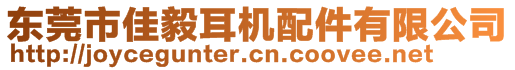 东莞市佳毅耳机配件有限公司
http://joycegunter.cn.coovee.net